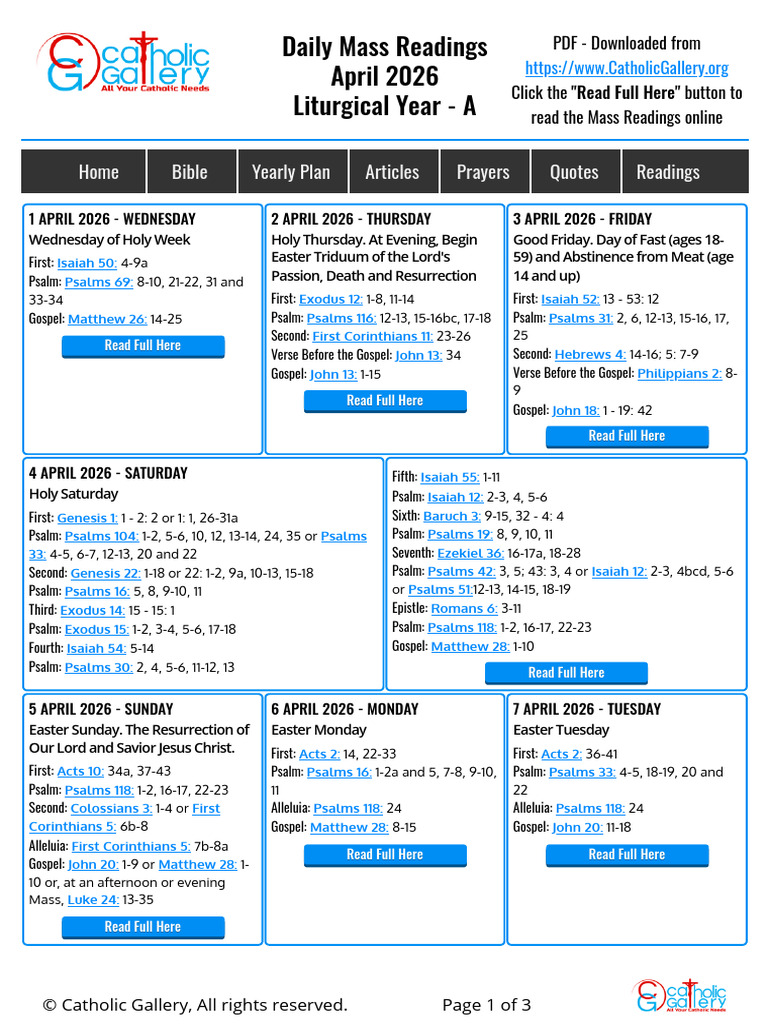 Catholic Gallery
All Your Catholic Needs

Daily Mass Readings
April 2026
Liturgical Year - A

PDF - Downloaded from
https://www.CatholicGallery.org
Click the "Read Full Here" button to read the Mass Readings online

Home
Bible
Yearly Plan
Articles
Prayers
Quotes
Readings

1 APRIL 2026 - WEDNESDAY
Wednesday of Holy Week
First: Isaiah 50: 4-9a
Psalm: Psalms 69: 8-10, 21-22, 31 and 33-34
Gospel: Matthew 26: 14-25
Read Full Here

2 APRIL 2026 - THURSDAY
Holy Thursday. At Evening, Begin Easter Triduum of the Lord's Passion, Death and Resurrection
First: Exodus 12: 1-8, 11-14
Psalm: Psalms 116: 12-13, 15-16bc, 17-18
Second: First Corinthians 11: 23-26
Verse Before the Gospel: John 13: 34
Gospel: John 13: 1-15
Read Full Here

3 APRIL 2026 - FRIDAY
Good Friday. Day of Fast (ages 18-59) and Abstinence from Meat (age 14 and up)
First: Isaiah 52: 13 - 53: 12
Psalm: Psalms 31: 2, 6, 12-13, 15-16, 17, 25
Second: Hebrews 4: 14-16; 5: 7-9
Verse Before the Gospel: Philippians 2: 8-9
Gospel: John 18: 1 - 19: 42
Read Full Here

4 APRIL 2026 - SATURDAY
Holy Saturday
First: Genesis 1: 1 - 2: 2 or 1: 1, 26-31a
Psalm: Psalms 104: 1-2, 5-6, 10, 12, 13-14, 24, 35 or Psalms 33: 4-5, 6-7, 12-13, 20 and 22
Second: Genesis 22: 1-18 or 22: 1-2, 9a, 10-13, 15-18
Psalm: Psalms 16: 5, 8, 9-10, 11
Third: Exodus 14: 15 - 15: 1
Psalm: Exodus 15: 1-2, 3-4, 5-6, 17-18
Fourth: Isaiah 54: 5-14
Psalm: Psalms 30: 2, 4, 5-6, 11-12, 13

Fifth: Isaiah 55: 1-11
Psalm: Isaiah 12: 2-3, 4, 5-6
Sixth: Baruch 3: 9-15, 32 - 4: 4
Psalm: Psalms 19: 8, 9, 10, 11
Seventh: Ezekiel 36: 16-17a, 18-28
Psalm: Psalms 42: 3, 5; 43: 3, 4 or Isaiah 12: 2-3, 4bcd, 5-6 or Psalms 51:12-13, 14-15, 18-19
Epistle: Romans 6: 3-11
Psalm: Psalms 118: 1-2, 16-17, 22-23
Gospel: Matthew 28: 1-10
Read Full Here

5 APRIL 2026 - SUNDAY
Easter Sunday. The Resurrection of Our Lord and Savior Jesus Christ.
First: Acts 10: 34a, 37-43
Psalm: Psalms 118: 1-2, 16-17, 22-23
Second: Colossians 3: 1-4 or First Corinthians 5: 6b-8
Alleluia: First Corinthians 5: 7b-8a
Gospel: John 20: 1-9 or Matthew 28: 1-10 or, at an afternoon or evening Mass, Luke 24: 13-35
Read Full Here

6 APRIL 2026 - MONDAY
Easter Monday
First: Acts 2: 14, 22-33
Psalm: Psalms 16: 1-2a and 5, 7-8, 9-10, 11
Alleluia: Psalms 118: 24
Gospel: Matthew 28: 8-15
Read Full Here

7 APRIL 2026 - TUESDAY
Easter Tuesday
First: Acts 2: 36-41
Psalm: Psalms 33: 4-5, 18-19, 20 and 22
Alleluia: Psalms 118: 24
Gospel: John 20: 11-18
Read Full Here

© Catholic Gallery, All rights reserved.
Page 1 of 3
Catholic Gallery
All Your Catholic Needs